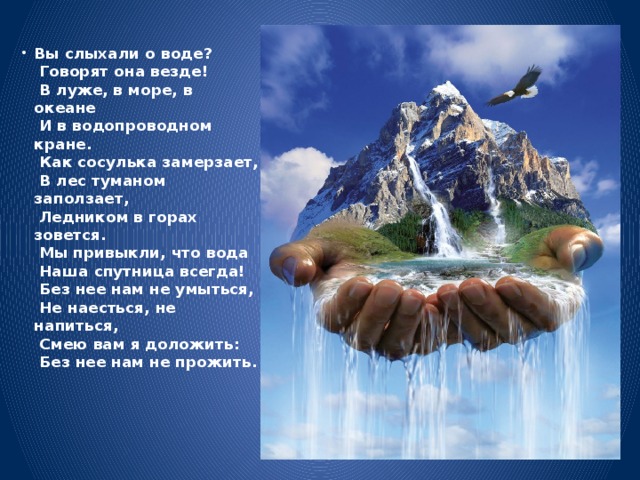 • Вы слыхали о воде?
Говорят она везде!
В луже, в море, в океане
И в водопроводном кране.
Как сосулька замерзает,
В лес туманом заползает,
Ледником в горах зовется.
Мы привыкли, что вода
Наша спутница всегда!
Без нее нам не умыться,
Не наесться, не напиться,
Смею вам я доложить:
Без нее нам не прожить.